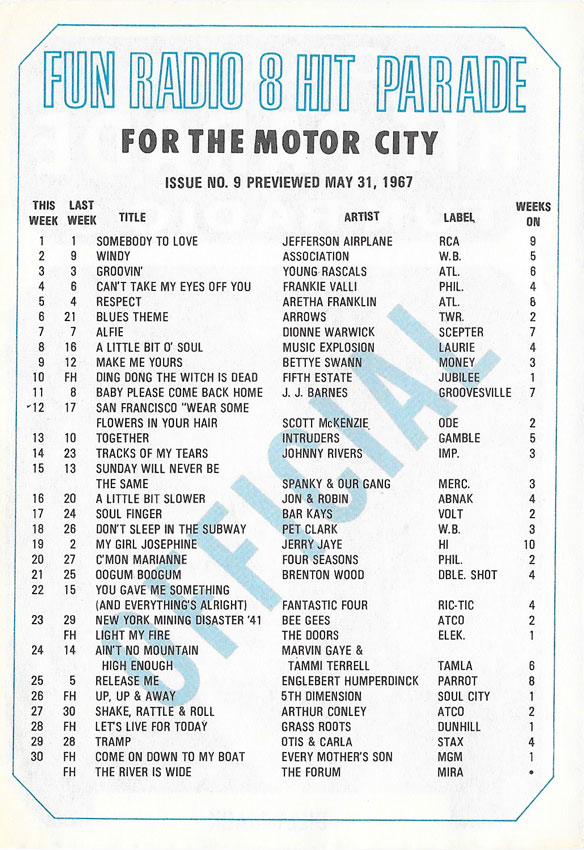 FUN RADIO 8 HIT PARADE

FOR THE MOTOR CITY

ISSUE NO. 9 PREVIEWED MAY 31, 1967

| THIS WEEK | LAST WEEK | TITLE | ARTIST | LABEL | WEEKS ON |
|---|---|---|---|---|---|
| 1 | 1 | SOMEBODY TO LOVE | JEFFERSON AIRPLANE | RCA | 9 |
| 2 | 9 | WINDY | ASSOCIATION | W.B. | 5 |
| 3 | 3 | GROOVIN' | YOUNG RASCALS | ATL. | 6 |
| 4 | 6 | CAN'T TAKE MY EYES OFF YOU | FRANKIE VALLI | PHIL. | 4 |
| 5 | 4 | RESPECT | ARETHA FRANKLIN | ATL. | 8 |
| 6 | 21 | BLUES THEME | ARROWS | TWR. | 2 |
| 7 | 7 | ALFIE | DIONNE WARWICK | SCEPTER | 7 |
| 8 | 16 | A LITTLE BIT O' SOUL | MUSIC EXPLOSION | LAURIE | 4 |
| 9 | 12 | MAKE ME YOURS | BETTYE SWANN | MONEY | 3 |
| 10 | FH | DING DONG THE WITCH IS DEAD | FIFTH ESTATE | JUBILEE | 1 |
| 11 | 8 | BABY PLEASE COME BACK HOME | J. J. BARNES | GROOVESVILLE | 7 |
| 12 | 17 | SAN FRANCISCO "WEAR SOME FLOWERS IN YOUR HAIR | SCOTT McKENZIE | ODE | 2 |
| 13 | 10 | TOGETHER | INTRUDERS | GAMBLE | 5 |
| 14 | 23 | TRACKS OF MY TEARS | JOHNNY RIVERS | IMP. | 3 |
| 15 | 13 | SUNDAY WILL NEVER BE THE SAME | SPANKY & OUR GANG | MERC. | 3 |
| 16 | 20 | A LITTLE BIT SLOWER | JON & ROBIN | ABNAK | 4 |
| 17 | 24 | SOUL FINGER | BAR KAYS | VOLT | 2 |
| 18 | 26 | DON'T SLEEP IN THE SUBWAY | PET CLARK | W.B. | 3 |
| 19 | 2 | MY GIRL JOSEPHINE | JERRY JAYE | HI | 10 |
| 20 | 27 | C'MON MARIANNE | FOUR SEASONS | PHIL. | 2 |
| 21 | 25 | OOGUM BOOGUM | BRENTON WOOD | DBLE. SHOT | 4 |
| 22 | 15 | YOU GAVE ME SOMETHING (AND EVERYTHING'S ALRIGHT) | FANTASTIC FOUR | RIC-TIC | 4 |
| 23 | 29 | NEW YORK MINING DISASTER '41 | BEE GEES | ATCO | 2 |
| | FH | LIGHT MY FIRE | THE DOORS | ELEK. | 1 |
| 24 | 14 | AIN'T NO MOUNTAIN HIGH ENOUGH | MARVIN GAYE & TAMMI TERRELL | TAMLA | 6 |
| 25 | 5 | RELEASE ME | ENGLEBERT HUMPERDINCK | PARROT | 8 |
| 26 | FH | UP, UP & AWAY | 5TH DIMENSION | SOUL CITY | 1 |
| 27 | 30 | SHAKE, RATTLE & ROLL | ARTHUR CONLEY | ATCO | 2 |
| 28 | FH | LET'S LIVE FOR TODAY | GRASS ROOTS | DUNHILL | 1 |
| 29 | 28 | TRAMP | OTIS & CARLA | STAX | 4 |
| 30 | FH | COME ON DOWN TO MY BOAT | EVERY MOTHER'S SON | MGM | 1 |
| | FH | THE RIVER IS WIDE | THE FORUM | MIRA | • |

OFFICIAL